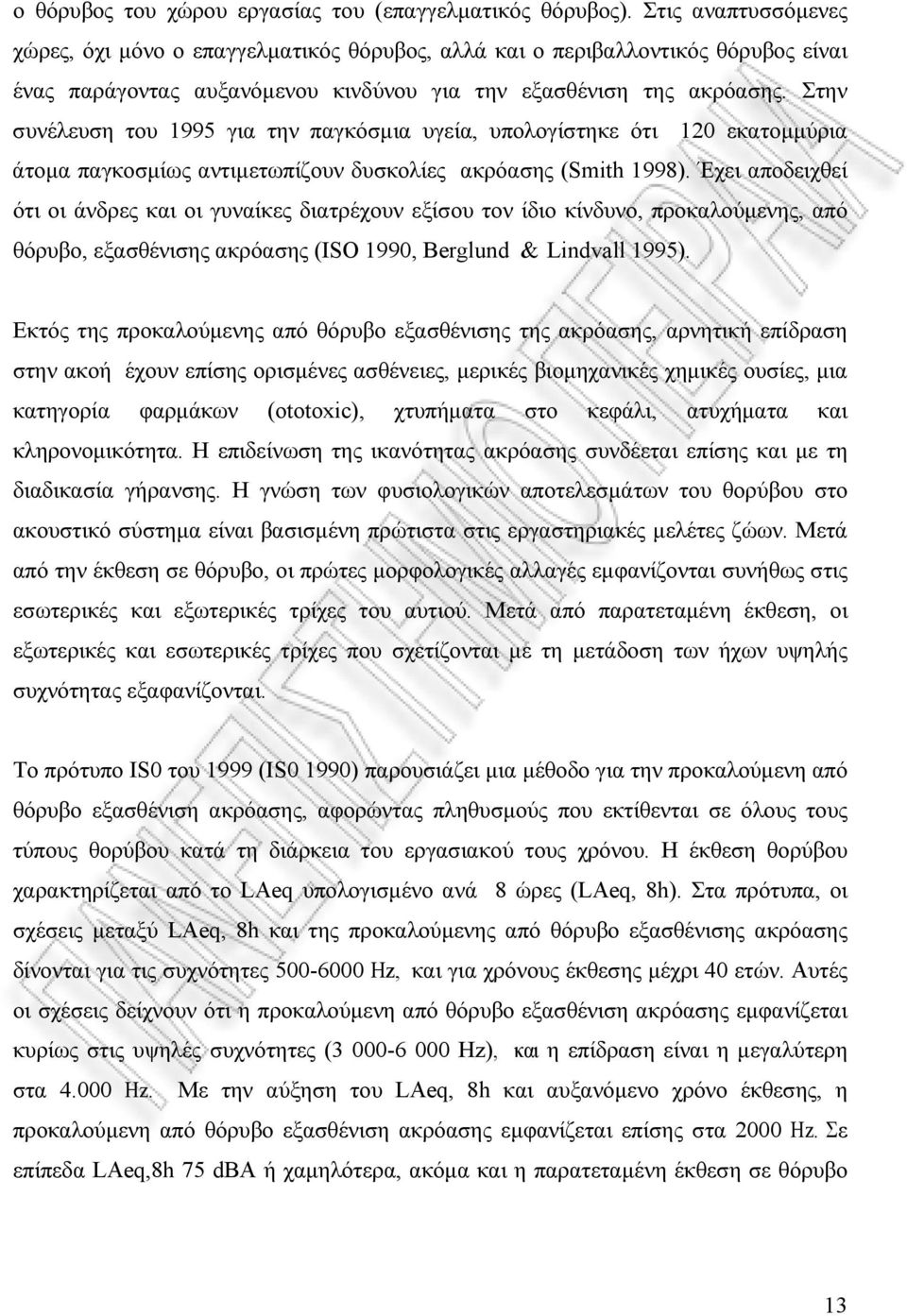 ο θόρυβος του χώρου εργασίας του (επαγγελματικός θόρυβος). Στις αναπτυσσόμενες χώρες, όχι μόνο ο επαγγελματικός θόρυβος, αλλά και ο περιβαλλοντικός θόρυβος είναι ένας παράγοντας αυξανόμενου κινδύνου για την εξασθένιση της ακρόασης. Στην συνέλευση του 1995 για την παγκόσμια υγεία, υπολογίστηκε ότι 120 εκατομμύρια άτομα παγκοσμίως αντιμετωπίζουν δυσκολίες ακρόασης (Smith 1998). Έχει αποδειχθεί ότι οι άνδρες και οι γυναίκες διατρέχουν εξίσου τον ίδιο κίνδυνο, προκαλούμενης, από θόρυβο, εξασθένισης ακρόασης (ISO 1990, Berglund & Lindvall 1995).

Εκτός της προκαλούμενης από θόρυβο εξασθένισης της ακρόασης, αρνητική επίδραση στην ακοή έχουν επίσης ορισμένες ασθένειες, μερικές βιομηχανικές χημικές ουσίες, μια κατηγορία φαρμάκων (ototoxic), χτυπήματα στο κεφάλι, ατυχήματα και κληρονομικότητα. Η επιδείνωση της ικανότητας ακρόασης συνδέεται επίσης και με τη διαδικασία γήρανσης. Η γνώση των φυσιολογικών αποτελεσμάτων του θορύβου στο ακουστικό σύστημα είναι βασισμένη πρώτιστα στις εργαστηριακές μελέτες ζώων. Μετά από την έκθεση σε θόρυβο, οι πρώτες μορφολογικές αλλαγές εμφανίζονται συνήθως στις εσωτερικές και εξωτερικές τρίχες του αυτιού. Μετά από παρατεταμένη έκθεση, οι εξωτερικές και εσωτερικές τρίχες που σχετίζονται με τη μετάδοση των ήχων υψηλής συχνότητας εξαφανίζονται.

Το πρότυπο IS0 του 1999 (IS0 1990) παρουσιάζει μια μέθοδο για την προκαλούμενη από θόρυβο εξασθένιση ακρόασης, αφορώντας πληθυσμούς που εκτίθενται σε όλους τους τύπους θορύβου κατά τη διάρκεια του εργασιακού τους χρόνου. Η έκθεση θορύβου χαρακτηρίζεται από το LAeq υπολογισμένο ανά 8 ώρες (LAeq, 8h). Στα πρότυπα, οι σχέσεις μεταξύ LAeq, 8h και της προκαλούμενης από θόρυβο εξασθένισης ακρόασης δίνονται για τις συχνότητες 500-6000 Hz, και για χρόνους έκθεσης μέχρι 40 ετών. Αυτές οι σχέσεις δείχνουν ότι η προκαλούμενη από θόρυβο εξασθένιση ακρόασης εμφανίζεται κυρίως στις υψηλές συχνότητες (3 000-6 000 Hz), και η επίδραση είναι η μεγαλύτερη στα 4.000 Hz. Με την αύξηση του LAeq, 8h και αυξανόμενο χρόνο έκθεσης, η προκαλούμενη από θόρυβο εξασθένιση ακρόασης εμφανίζεται επίσης στα 2000 Hz. Σε επίπεδα LAeq,8h 75 dBA ή χαμηλότερα, ακόμα και η παρατεταμένη έκθεση σε θόρυβο

13